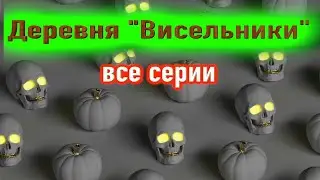 Деревня "Висельники"

все серии